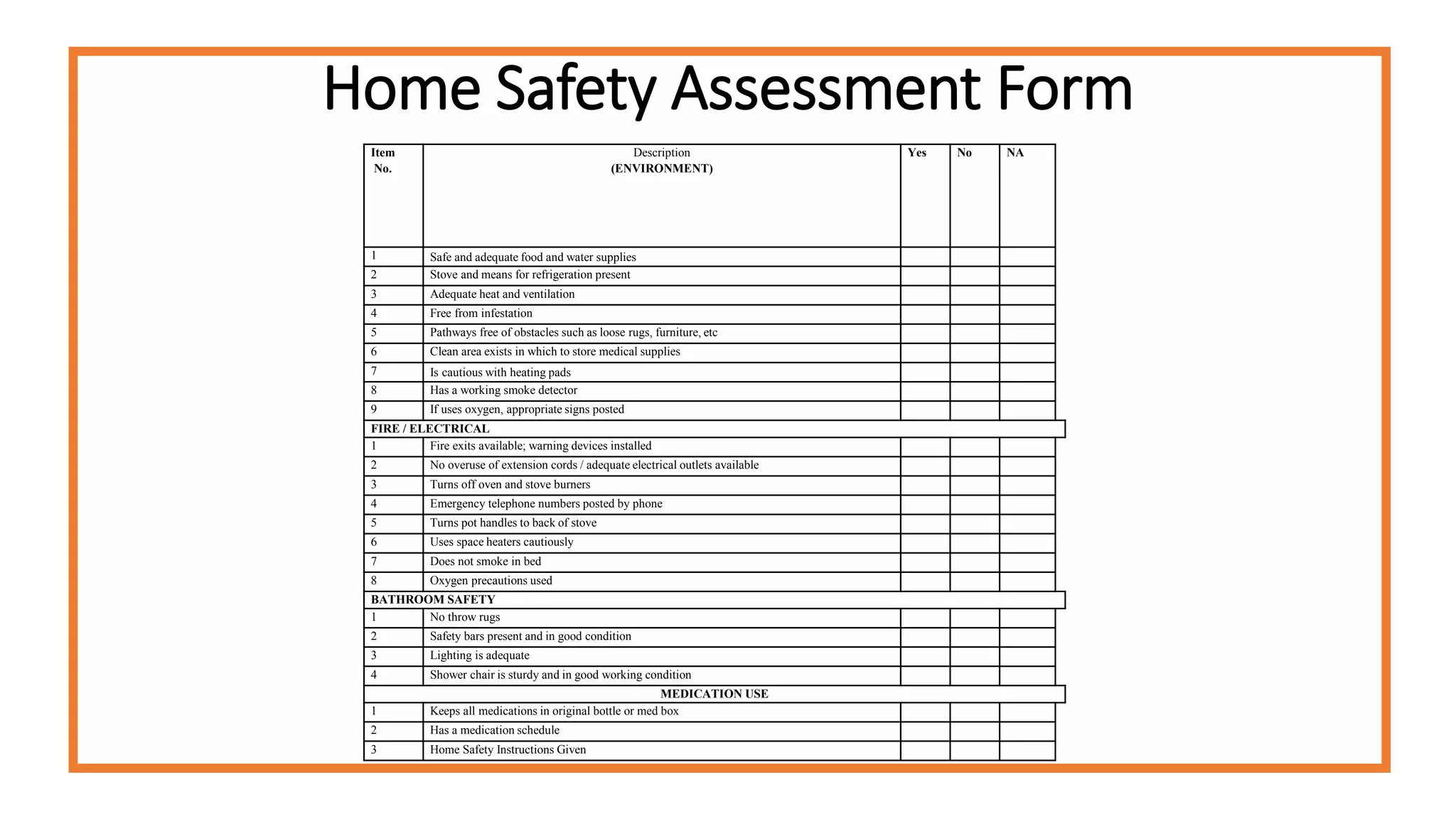 Home Safety Assessment Form

| Item No. | Description (ENVIRONMENT) | Yes | No | NA |
|---|---|---|---|---|
| 1 | Safe and adequate food and water supplies | | | |
| 2 | Stove and means for refrigeration present | | | |
| 3 | Adequate heat and ventilation | | | |
| 4 | Free from infestation | | | |
| 5 | Pathways free of obstacles such as loose rugs, furniture, etc | | | |
| 6 | Clean area exists in which to store medical supplies | | | |
| 7 | Is cautious with heating pads | | | |
| 8 | Has a working smoke detector | | | |
| 9 | If uses oxygen, appropriate signs posted | | | |
| FIRE / ELECTRICAL | | | | |
| 1 | Fire exits available; warning devices installed | | | |
| 2 | No overuse of extension cords / adequate electrical outlets available | | | |
| 3 | Turns off oven and stove burners | | | |
| 4 | Emergency telephone numbers posted by phone | | | |
| 5 | Turns pot handles to back of stove | | | |
| 6 | Uses space heaters cautiously | | | |
| 7 | Does not smoke in bed | | | |
| 8 | Oxygen precautions used | | | |
| BATHROOM SAFETY | | | | |
| 1 | No throw rugs | | | |
| 2 | Safety bars present and in good condition | | | |
| 3 | Lighting is adequate | | | |
| 4 | Shower chair is sturdy and in good working condition | | | |
| MEDICATION USE | | | | |
| 1 | Keeps all medications in original bottle or med box | | | |
| 2 | Has a medication schedule | | | |
| 3 | Home Safety Instructions Given | | | |